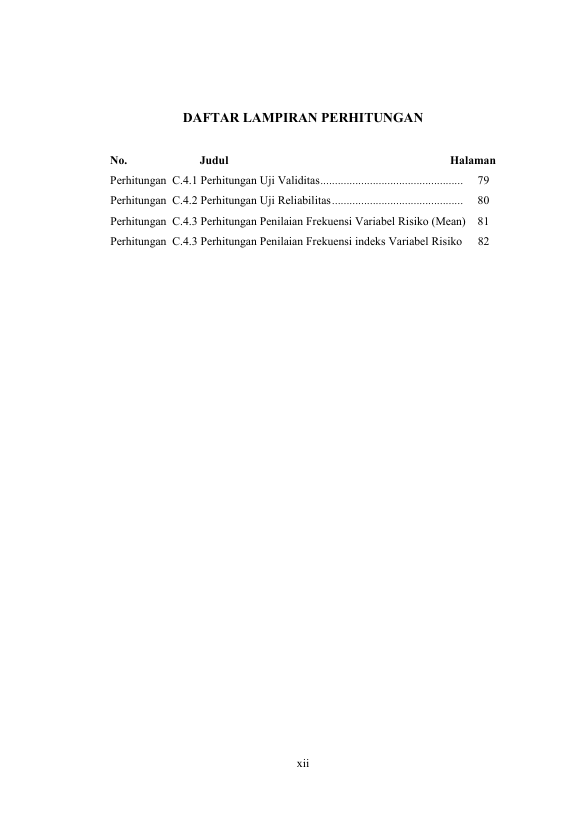 DAFTAR LAMPIRAN PERHITUNGAN

No. Judul Halaman

Perhitungan C.4.1 Perhitungan Uji Validitas 79

Perhitungan C.4.2 Perhitungan Uji Reliabilitas 80

Perhitungan C.4.3 Perhitungan Penilaian Frekuensi Variabel Risiko (Mean) 81

Perhitungan C.4.3 Perhitungan Penilaian Frekuensi indeks Variabel Risiko 82

xii